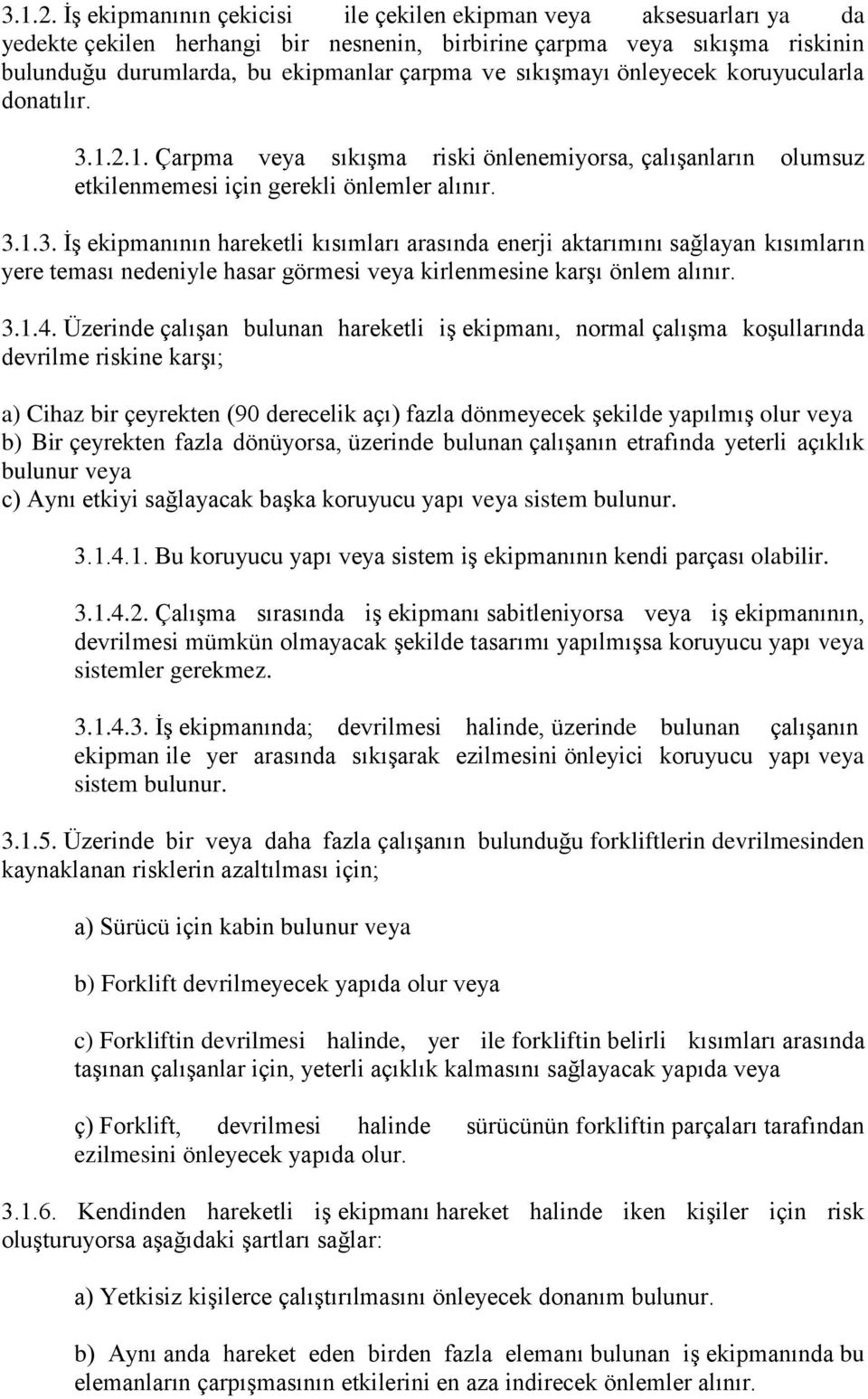 3.1.2. İş ekipmanının çekicisi ile çekilen ekipman veya aksesuarları ya da yedekte çekilen herhangi bir nesnenin, birbirine çarpma veya sıkışma riskinin bulunduğu durumlarda, bu ekipmanlar çarpma ve sıkışmayı önleyecek koruyucularla donatılır.

3.1.2.1. Çarpma veya sıkışma riski önlenemiyorsa, çalışanların olumsuz etkilenmemesi için gerekli önlemler alınır.

3.1.3. İş ekipmanının hareketli kısımları arasında enerji aktarımını sağlayan kısımların yere teması nedeniyle hasar görmesi veya kirlenmesine karşı önlem alınır.

3.1.4. Üzerinde çalışan bulunan hareketli iş ekipmanı, normal çalışma koşullarında devrilme riskine karşı;

a) Cihaz bir çeyrekten (90 derecelik açı) fazla dönmeyecek şekilde yapılmış olur veya
b) Bir çeyrekten fazla dönüyorsa, üzerinde bulunan çalışanın etrafında yeterli açıklık bulunur veya
c) Aynı etkiyi sağlayacak başka koruyucu yapı veya sistem bulunur.

3.1.4.1. Bu koruyucu yapı veya sistem iş ekipmanının kendi parçası olabilir.

3.1.4.2. Çalışma sırasında iş ekipmanı sabitleniyorsa veya iş ekipmanının, devrilmesi mümkün olmayacak şekilde tasarımı yapılmışsa koruyucu yapı veya sistemler gerekmez.

3.1.4.3. İş ekipmanında; devrilmesi halinde, üzerinde bulunan çalışanın ekipman ile yer arasında sıkışarak ezilmesini önleyici koruyucu yapı veya sistem bulunur.

3.1.5. Üzerinde bir veya daha fazla çalışanın bulunduğu forkliftlerin devrilmesinden kaynaklanan risklerin azaltılması için;

a) Sürücü için kabin bulunur veya

b) Forklift devrilmeyecek yapıda olur veya

c) Forkliftin devrilmesi halinde, yer ile forkliftin belirli kısımları arasında taşınan çalışanlar için, yeterli açıklık kalmasını sağlayacak yapıda veya

ç) Forklift, devrilmesi halinde sürücünün forkliftin parçaları tarafından ezilmesini önleyecek yapıda olur.

3.1.6. Kendinden hareketli iş ekipmanı hareket halinde iken kişiler için risk oluşturuyorsa aşağıdaki şartları sağlar:

a) Yetkisiz kişilerce çalıştırılmasını önleyecek donanım bulunur.

b) Aynı anda hareket eden birden fazla elemanı bulunan iş ekipmanında bu elemanların çarpışmasının etkilerini en aza indirecek önlemler alınır.